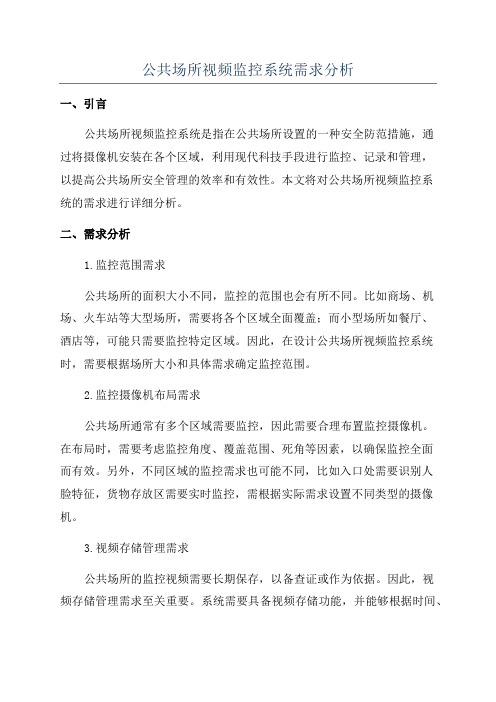 公共场所视频监控系统需求分析

一、引言

公共场所视频监控系统是指在公共场所设置的一种安全防范措施，通过将摄像机安装在各个区域，利用现代科技手段进行监控、记录和管理，以提高公共场所安全管理的效率和有效性。本文将对公共场所视频监控系统的需求进行详细分析。

二、需求分析

1.监控范围需求

公共场所的面积大小不同，监控的范围也会有所不同。比如商场、机场、火车站等大型场所，需要将各个区域全面覆盖；而小型场所如餐厅、酒店等，可能只需要监控特定区域。因此，在设计公共场所视频监控系统时，需要根据场所大小和具体需求确定监控范围。

2.监控摄像机布局需求

公共场所通常有多个区域需要监控，因此需要合理布置监控摄像机。在布局时，需要考虑监控角度、覆盖范围、死角等因素，以确保监控全面而有效。另外，不同区域的监控需求也可能不同，比如入口处需要识别人脸特征，货物存放区需要实时监控，需根据实际需求设置不同类型的摄像机。

3.视频存储管理需求

公共场所的监控视频需要长期保存，以备查证或作为依据。因此，视频存储管理需求至关重要。系统需要具备视频存储功能，并能够根据时间、